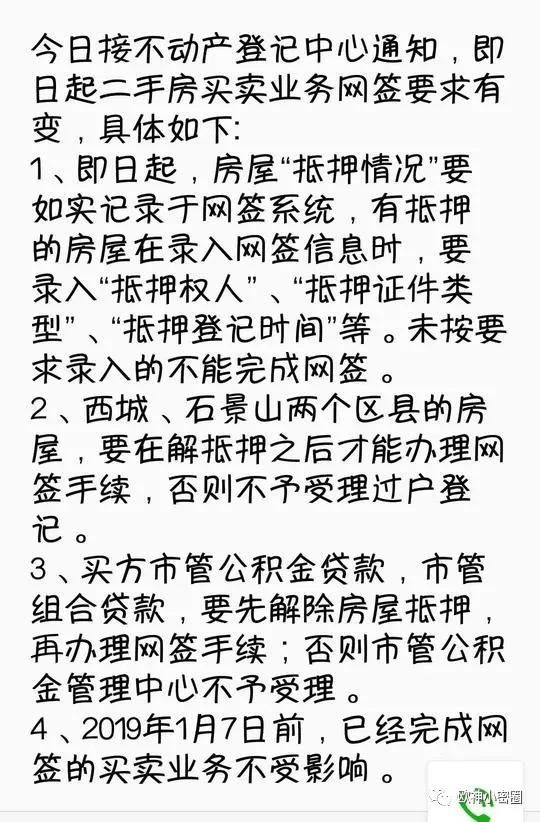 今日接不动产登记中心通知，即日起二手房买卖业务网签要求有变，具体如下:
1、即日起，房屋“抵押情况”要如实记录于网签系统，有抵押的房屋在录入网签信息时，要录入“抵押权人”、“抵押证件类型”、“抵押登记时间”等。未按要求录入的不能完成网签。
2、西城、石景山两个区县的房屋，要在解抵押之后才能办理网签手续，否则不予受理过户登记。
3、买方市管公积金贷款，市管组合贷款，要先解除房屋抵押，再办理网签手续；否则市管公积金管理中心不予受理。
4、2019年1月7日前，已经完成网签的买卖业务不受影响。

欧神小密圈